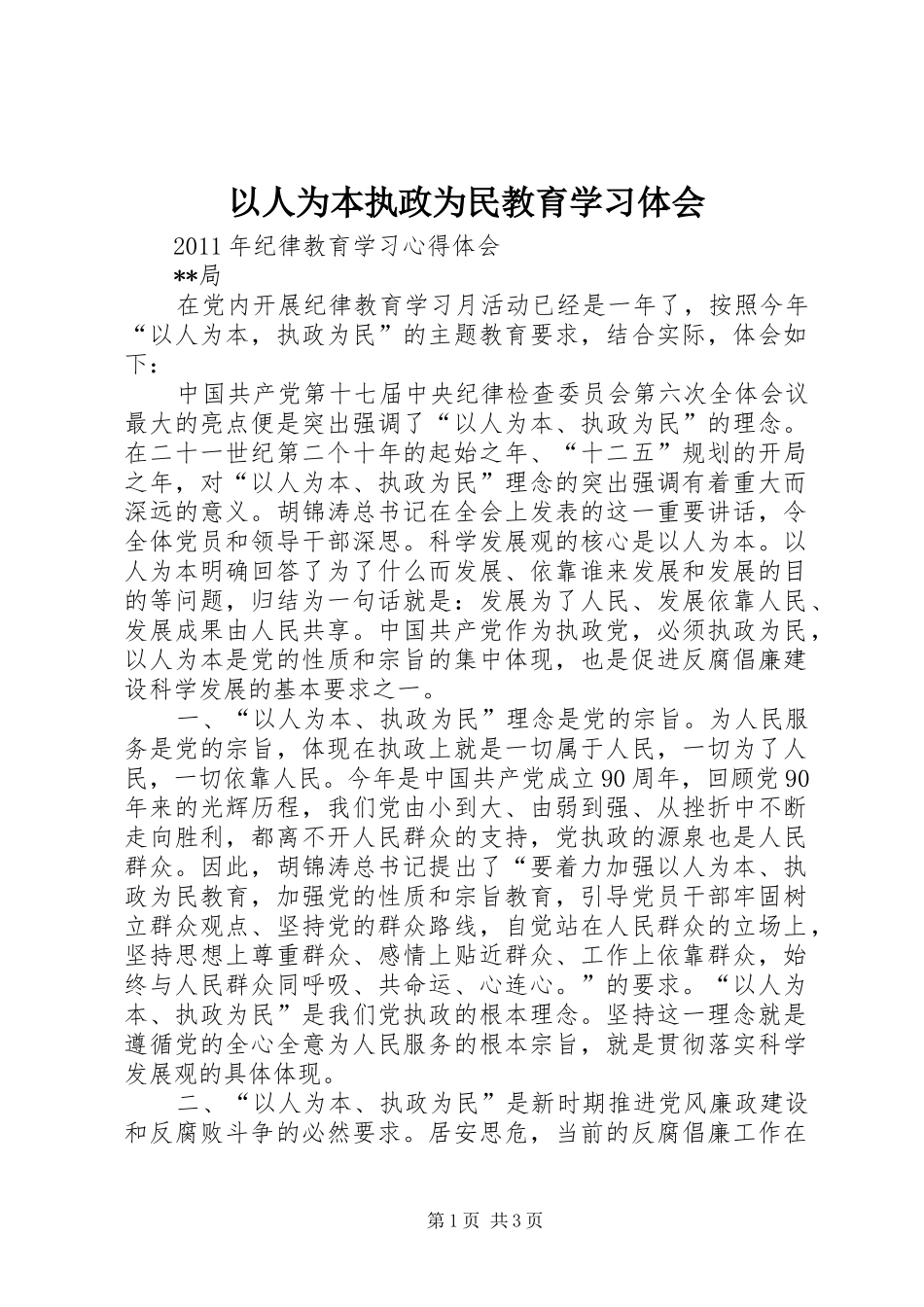 以人为本执政为民教育学习体会

2011年纪律教育学习心得体会

**局

在党内开展纪律教育学习月活动已经是一年了，按照今年“以人为本，执政为民”的主题教育要求，结合实际，体会如下：

中国共产党第十七届中央纪律检查委员会第六次全体会议最大的亮点便是突出强调了“以人为本、执政为民”的理念。在二十一世纪第二个十年的起始之年、“十二五”规划的开局之年，对“以人为本、执政为民”理念的突出强调有着重大而深远的意义。胡锦涛总书记在全会上发表的这一重要讲话，令全体党员和领导干部深思。科学发展观的核心是以人为本。以人为本明确回答了为了什么而发展、依靠谁来发展和发展的目的等问题，归结为一句话就是：发展为了人民、发展依靠人民、发展成果由人民共享。中国共产党作为执政党，必须执政为民，以人为本是党的性质和宗旨的集中体现，也是促进反腐倡廉建设科学发展的基本要求之一。

一、“以人为本、执政为民”理念是党的宗旨。为人民服务是党的宗旨，体现在执政上就是一切属于人民，一切为了人民，一切依靠人民。今年是中国共产党成立90周年，回顾党90年来的光辉历程，我们党由小到大、由弱到强、从挫折中不断走向胜利，都离不开人民群众的支持，党执政的源泉也是人民群众。因此，胡锦涛总书记提出了“要着力加强以人为本、执政为民教育，加强党的性质和宗旨教育，引导党员干部牢固树立群众观点、坚持党的群众路线，自觉站在人民群众的立场上，坚持思想上尊重群众、感情上贴近群众、工作上依靠群众，始终与人民群众同呼吸、共命运、心连心。”的要求。“以人为本、执政为民”是我们党执政的根本理念。坚持这一理念就是遵循党的全心全意为人民服务的根本宗旨，就是贯彻落实科学发展观的具体体现。

二、“以人为本、执政为民”是新时期推进党风廉政建设和反腐败斗争的必然要求。居安思危，当前的反腐倡廉工作在

第1页 共3页